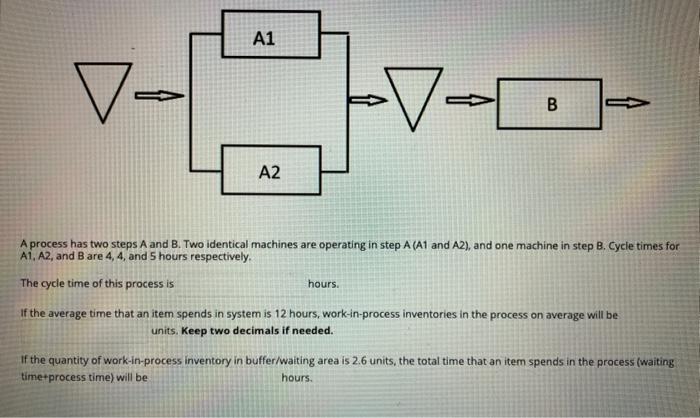 A1

B

A2

A process has two steps A and B. Two identical machines are operating in step A (A1 and A2), and one machine in step B. Cycle times for A1, A2, and B are 4, 4, and 5 hours respectively.

The cycle time of this process is hours.

If the average time that an item spends in system is 12 hours, work-in-process inventories in the process on average will be units. **Keep two decimals if needed.**

If the quantity of work-in-process inventory in buffer/waiting area is 2.6 units, the total time that an item spends in the process (waiting time+process time) will be hours.